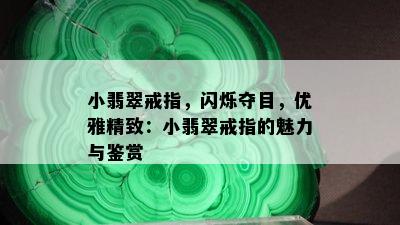 小翡翠戒指，闪烁夺目，优雅精致：小翡翠戒指的魅力与鉴赏